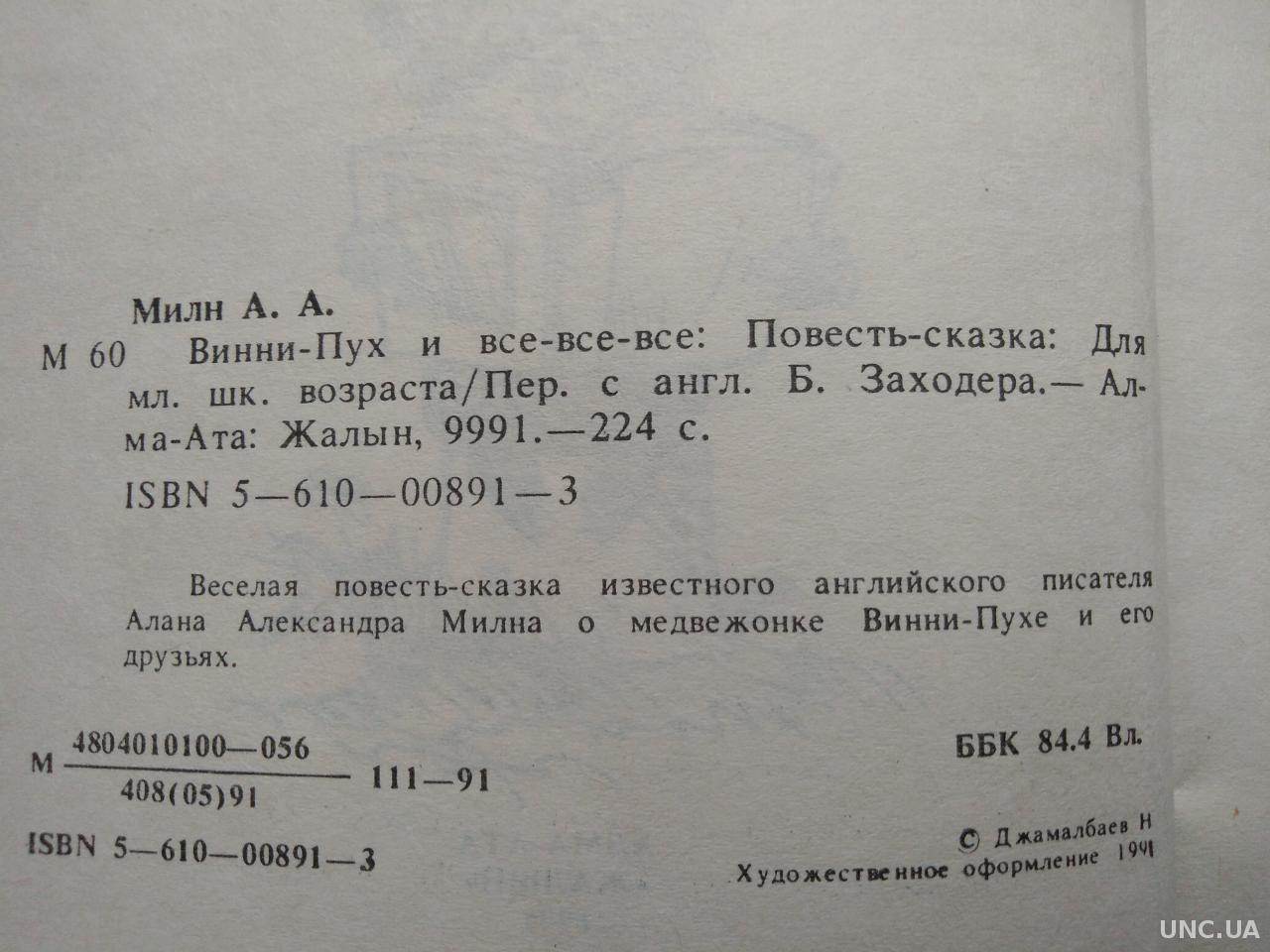 Милн А. А.

М 60 Винни-Пух и все-все-все: Повесть-сказка: Для мл. шк. возраста/Пер. с англ. Б. Заходера.— Алма-Ата: Жалын, 9991.—224 с.

ISBN 5—610—00891—3

Веселая повесть-сказка известного английского писателя Алана Александра Милна о медвежонке Винни-Пухе и его друзьях.

М $\frac{4804010100—056}{408(05)91}$ 111—91

ББК 84.4 Вл.

ISBN 5—610—00891—3

© Джамалбаев Н
Художественное оформление 1991

UNC.UA